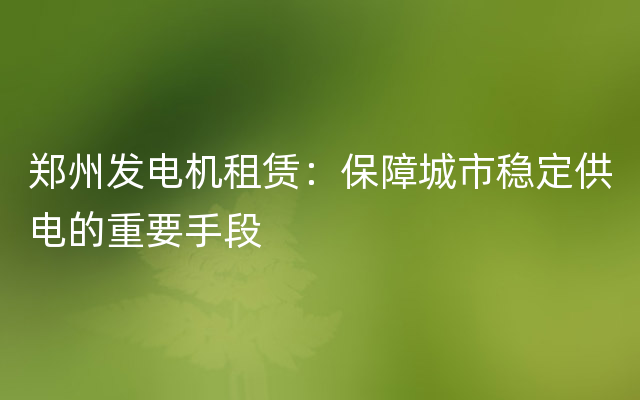 郑州发电机租赁：保障城市稳定供电的重要手段